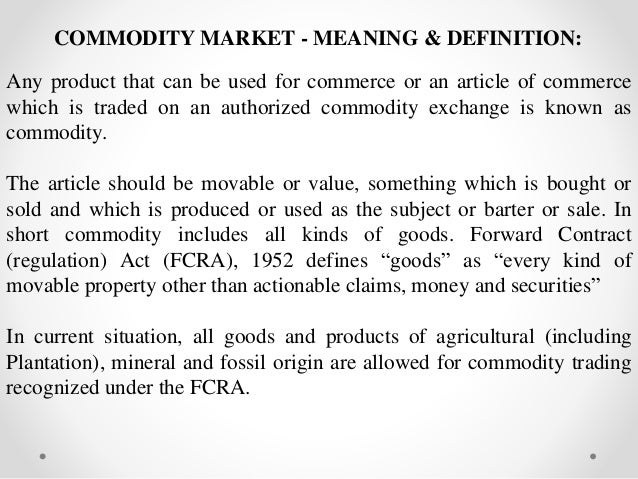 COMMODITY MARKET - MEANING & DEFINITION:

Any product that can be used for commerce or an article of commerce which is traded on an authorized commodity exchange is known as commodity.

The article should be movable or value, something which is bought or sold and which is produced or used as the subject or barter or sale. In short commodity includes all kinds of goods. Forward Contract (regulation) Act (FCRA), 1952 defines “goods” as “every kind of movable property other than actionable claims, money and securities”

In current situation, all goods and products of agricultural (including Plantation), mineral and fossil origin are allowed for commodity trading recognized under the FCRA.